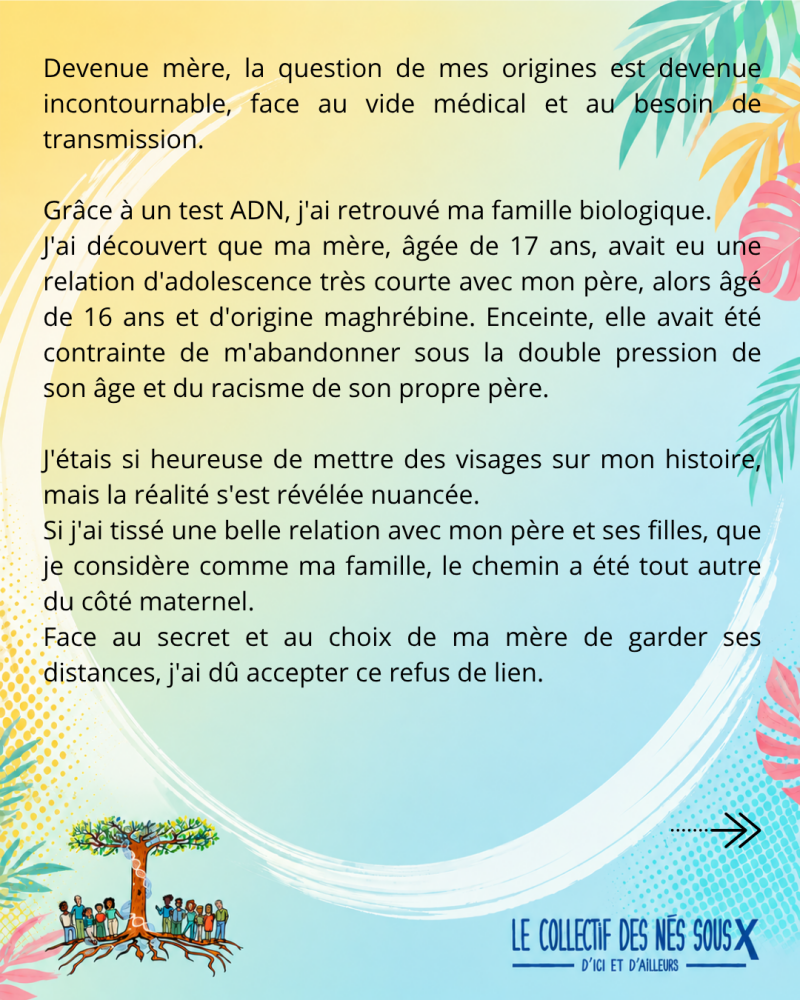 Devenue mère, la question de mes origines est devenue incontournable, face au vide médical et au besoin de transmission.

Grâce à un test ADN, j'ai retrouvé ma famille biologique.
J'ai découvert que ma mère, âgée de 17 ans, avait eu une relation d'adolescence très courte avec mon père, alors âgé de 16 ans et d'origine maghrébine. Enceinte, elle avait été contrainte de m'abandonner sous la double pression de son âge et du racisme de son propre père.

J'étais si heureuse de mettre des visages sur mon histoire, mais la réalité s'est révélée nuancée.
Si j'ai tissé une belle relation avec mon père et ses filles, que je considère comme ma famille, le chemin a été tout autre du côté maternel.
Face au secret et au choix de ma mère de garder ses distances, j'ai dû accepter ce refus de lien.

LE COLLECTIF DES NÉS SOUS X
D'ICI ET D'AILLEURS